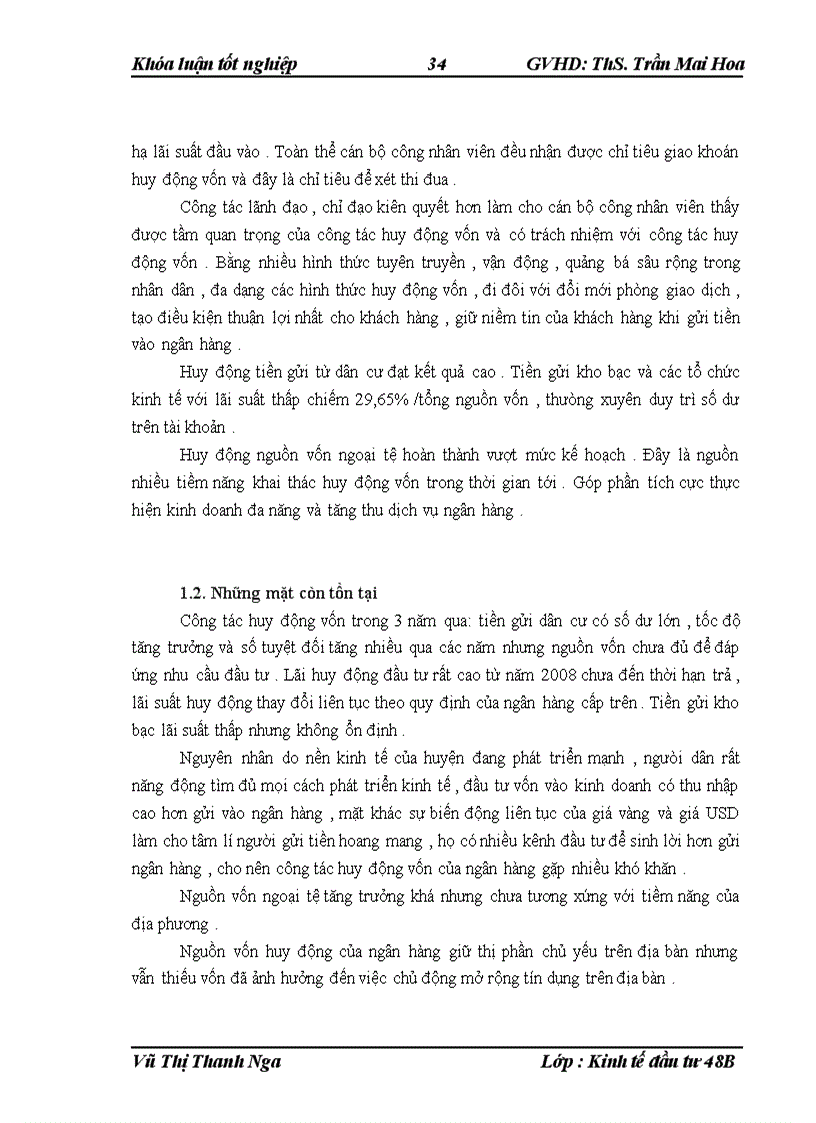 Khóa luận tốt nghiệp 34 GVHD: ThS. Trần Mai Hoa

hạ lãi suất đầu vào . Toàn thể cán bộ công nhân viên đều nhận được chỉ tiêu giao khoán huy động vốn và đây là chỉ tiêu để xét thi đua .

Công tác lãnh đạo , chỉ đạo kiên quyết hơn làm cho cán bộ công nhân viên thấy được tầm quan trọng của công tác huy động vốn và có trách nhiệm với công tác huy động vốn . Bằng nhiều hình thức tuyên truyền , vận động , quảng bá sâu rộng trong nhân dân , đa dạng các hình thức huy động vốn , đi đôi với đổi mới phòng giao dịch , tạo điều kiện thuận lợi nhất cho khách hàng , giữ niềm tin của khách hàng khi gửi tiền vào ngân hàng .

Huy động tiền gửi từ dân cư đạt kết quả cao . Tiền gửi kho bạc và các tổ chức kinh tế với lãi suất thấp chiếm 29,65% /tổng nguồn vốn , thường xuyên duy trì số dư trên tài khoản .

Huy động nguồn vốn ngoại tệ hoàn thành vượt mức kế hoạch . Đây là nguồn nhiều tiềm năng khai thác huy động vốn trong thời gian tới . Góp phần tích cực thực hiện kinh doanh đa năng và tăng thu dịch vụ ngân hàng .

1.2. Những mặt còn tồn tại

Công tác huy động vốn trong 3 năm qua: tiền gửi dân cư có số dư lớn , tốc độ tăng trưởng và số tuyệt đối tăng nhiều qua các năm nhưng nguồn vốn chưa đủ để đáp ứng nhu cầu đầu tư . Lãi huy động đầu tư rất cao từ năm 2008 chưa đến thời hạn trả , lãi suất huy động thay đổi liên tục theo quy định của ngân hàng cấp trên . Tiền gửi kho bạc lãi suất thấp nhưng không ổn định .

Nguyên nhân do nền kinh tế của huyện đang phát triển mạnh , người dân rất năng động tìm đủ mọi cách phát triển kinh tế , đầu tư vốn vào kinh doanh có thu nhập cao hơn gửi vào ngân hàng , mặt khác sự biến động liên tục của giá vàng và giá USD làm cho tâm lí người gửi tiền hoang mang , họ có nhiều kênh đầu tư để sinh lời hơn gửi ngân hàng , cho nên công tác huy động vốn của ngân hàng gặp nhiều khó khăn .

Nguồn vốn ngoại tệ tăng trưởng khá nhưng chưa tương xứng với tiềm năng của địa phương .

Nguồn vốn huy động của ngân hàng giữ thị phần chủ yếu trên địa bàn nhưng vẫn thiếu vốn đã ảnh hưởng đến việc chủ động mở rộng tín dụng trên địa bàn .

Vũ Thị Thanh Nga Lớp : Kinh tế đầu tư 48B